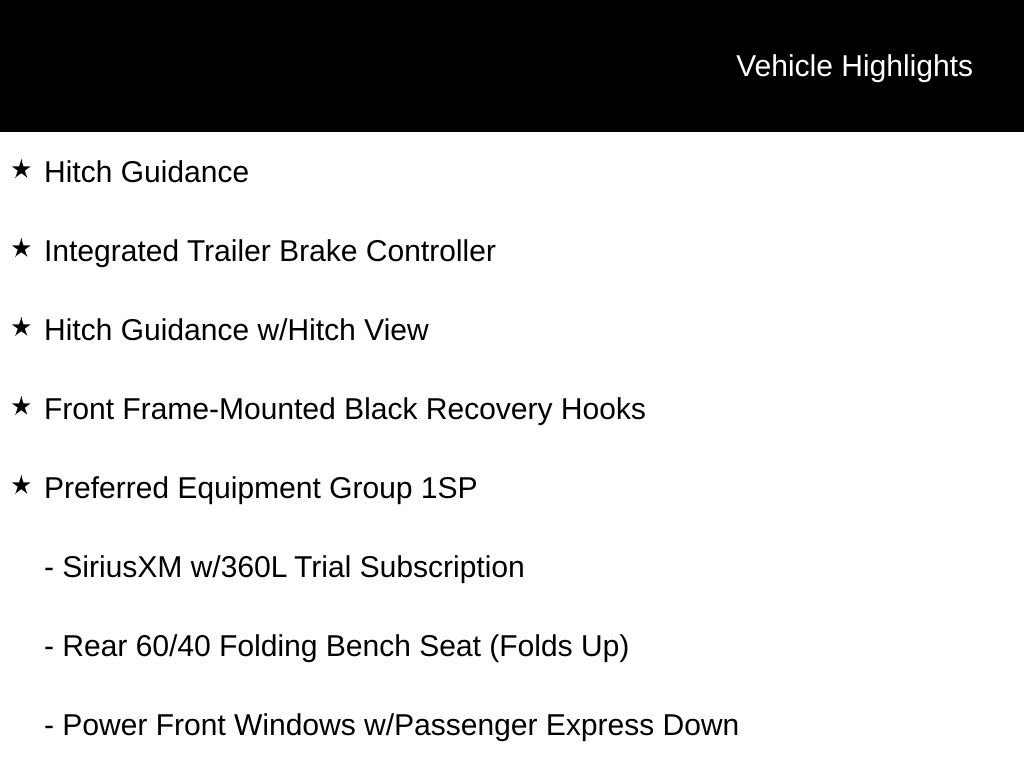 Vehicle Highlights

★ Hitch Guidance

★ Integrated Trailer Brake Controller

★ Hitch Guidance w/Hitch View

★ Front Frame-Mounted Black Recovery Hooks

★ Preferred Equipment Group 1SP

- SiriusXM w/360L Trial Subscription

- Rear 60/40 Folding Bench Seat (Folds Up)

- Power Front Windows w/Passenger Express Down